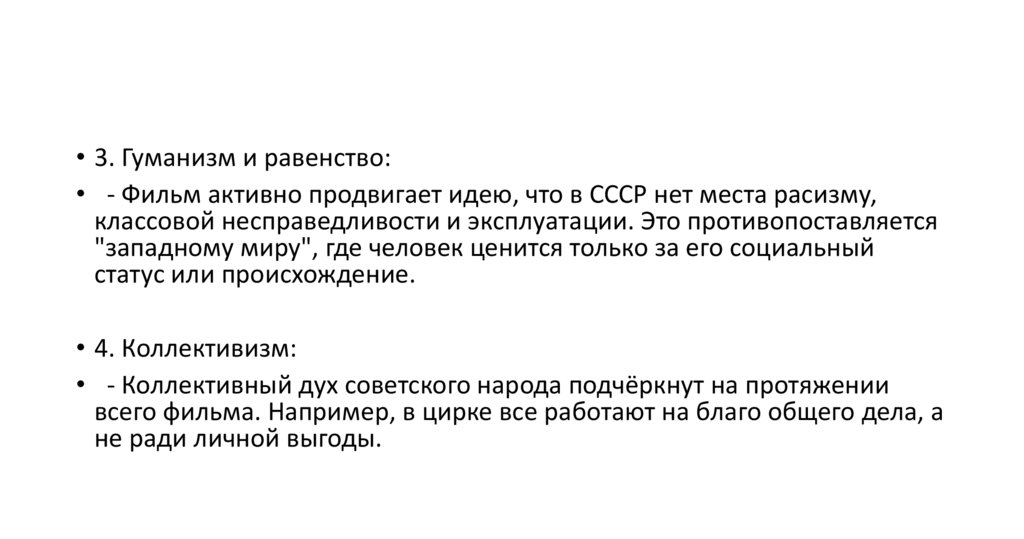 • 3. Гуманизм и равенство:

• - Фильм активно продвигает идею, что в СССР нет места расизму, классовой несправедливости и эксплуатации. Это противопоставляется "западному миру", где человек ценится только за его социальный статус или происхождение.

• 4. Коллективизм:

• - Коллективный дух советского народа подчёркнут на протяжении всего фильма. Например, в цирке все работают на благо общего дела, а не ради личной выгоды.